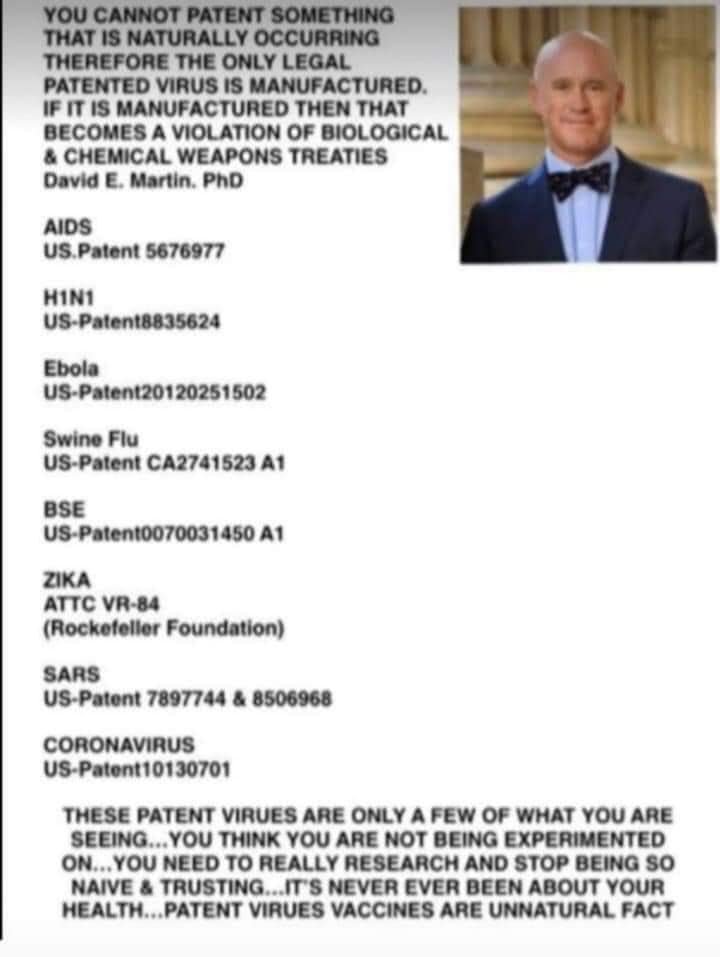 YOU CANNOT PATENT SOMETHING THAT IS NATURALLY OCCURRING THEREFORE THE ONLY LEGAL PATENTED VIRUS IS MANUFACTURED. IF IT IS MANUFACTURED THEN THAT BECOMES A VIOLATION OF BIOLOGICAL & CHEMICAL WEAPONS TREATIES
David E. Martin. PhD

AIDS
US.Patent 5676977

H1N1
US-Patent8835624

Ebola
US-Patent20120251502

Swine Flu
US-Patent CA2741523 A1

BSE
US-Patent0070031450 A1

ZIKA
ATTC VR-84
(Rockefeller Foundation)

SARS
US-Patent 7897744 & 8506968

CORONAVIRUS
US-Patent10130701

THESE PATENT VIRUES ARE ONLY A FEW OF WHAT YOU ARE SEEING...YOU THINK YOU ARE NOT BEING EXPERIMENTED ON...YOU NEED TO REALLY RESEARCH AND STOP BEING SO NAIVE & TRUSTING...IT'S NEVER EVER BEEN ABOUT YOUR HEALTH...PATENT VIRUES VACCINES ARE UNNATURAL FACT